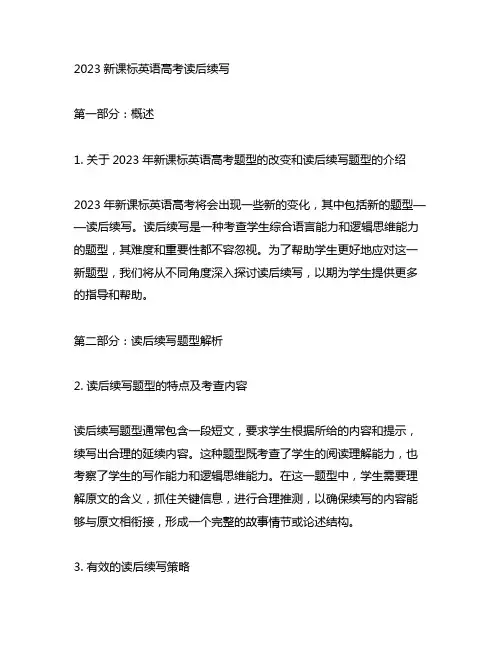 2023 新课标英语高考读后续写

第一部分：概述

1. 关于 2023 年新课标英语高考题型的改变和读后续写题型的介绍

2023 年新课标英语高考将会出现一些新的变化，其中包括新的题型——读后续写。读后续写是一种考查学生综合语言能力和逻辑思维能力的题型，其难度和重要性都不容忽视。为了帮助学生更好地应对这一新题型，我们将从不同角度深入探讨读后续写，以期为学生提供更多的指导和帮助。

第二部分：读后续写题型解析

2. 读后续写题型的特点及考查内容

读后续写题型通常包含一段短文，要求学生根据所给的内容和提示，续写出合理的延续内容。这种题型既考查了学生的阅读理解能力，也考察了学生的写作能力和逻辑思维能力。在这一题型中，学生需要理解原文的含义，抓住关键信息，进行合理推测，以确保续写的内容能够与原文相衔接，形成一个完整的故事情节或论述结构。

3. 有效的读后续写策略